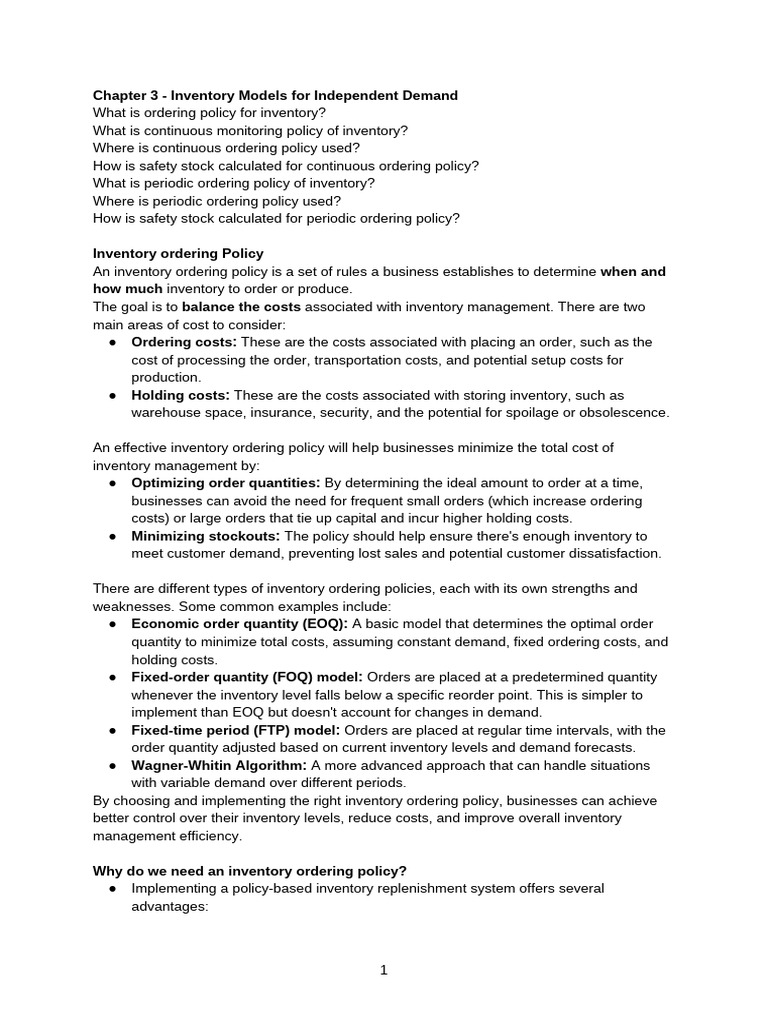 Chapter 3 - Inventory Models for Independent Demand
What is ordering policy for inventory?
What is continuous monitoring policy of inventory?
Where is continuous ordering policy used?
How is safety stock calculated for continuous ordering policy?
What is periodic ordering policy of inventory?
Where is periodic ordering policy used?
How is safety stock calculated for periodic ordering policy?

Inventory ordering Policy
An inventory ordering policy is a set of rules a business establishes to determine when and how much inventory to order or produce.
The goal is to balance the costs associated with inventory management. There are two main areas of cost to consider:
• Ordering costs: These are the costs associated with placing an order, such as the cost of processing the order, transportation costs, and potential setup costs for production.
• Holding costs: These are the costs associated with storing inventory, such as warehouse space, insurance, security, and the potential for spoilage or obsolescence.

An effective inventory ordering policy will help businesses minimize the total cost of inventory management by:
• Optimizing order quantities: By determining the ideal amount to order at a time, businesses can avoid the need for frequent small orders (which increase ordering costs) or large orders that tie up capital and incur higher holding costs.
• Minimizing stockouts: The policy should help ensure there's enough inventory to meet customer demand, preventing lost sales and potential customer dissatisfaction.

There are different types of inventory ordering policies, each with its own strengths and weaknesses. Some common examples include:
• Economic order quantity (EOQ): A basic model that determines the optimal order quantity to minimize total costs, assuming constant demand, fixed ordering costs, and holding costs.
• Fixed-order quantity (FOQ) model: Orders are placed at a predetermined quantity whenever the inventory level falls below a specific reorder point. This is simpler to implement than EOQ but doesn't account for changes in demand.
• Fixed-time period (FTP) model: Orders are placed at regular time intervals, with the order quantity adjusted based on current inventory levels and demand forecasts.
• Wagner-Whitin Algorithm: A more advanced approach that can handle situations with variable demand over different periods.
By choosing and implementing the right inventory ordering policy, businesses can achieve better control over their inventory levels, reduce costs, and improve overall inventory management efficiency.

Why do we need an inventory ordering policy?
• Implementing a policy-based inventory replenishment system offers several advantages:

1